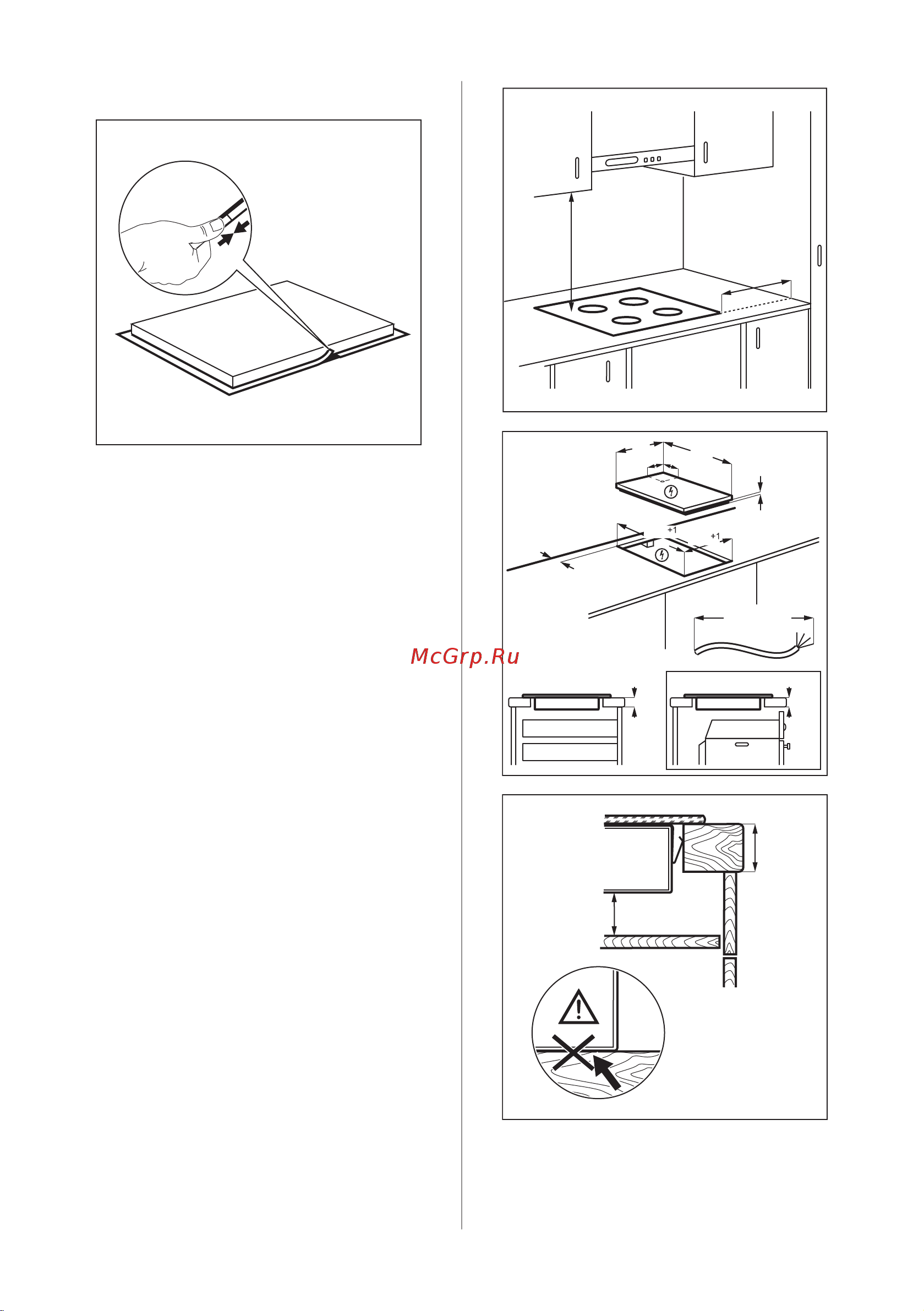 +1

+1

McGrp.Ru